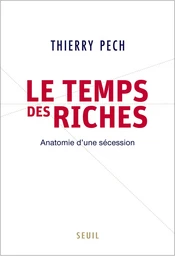 THIERRY PECH

LE TEMPS DES RICHES

Anatomie d'une sécession

SEUIL